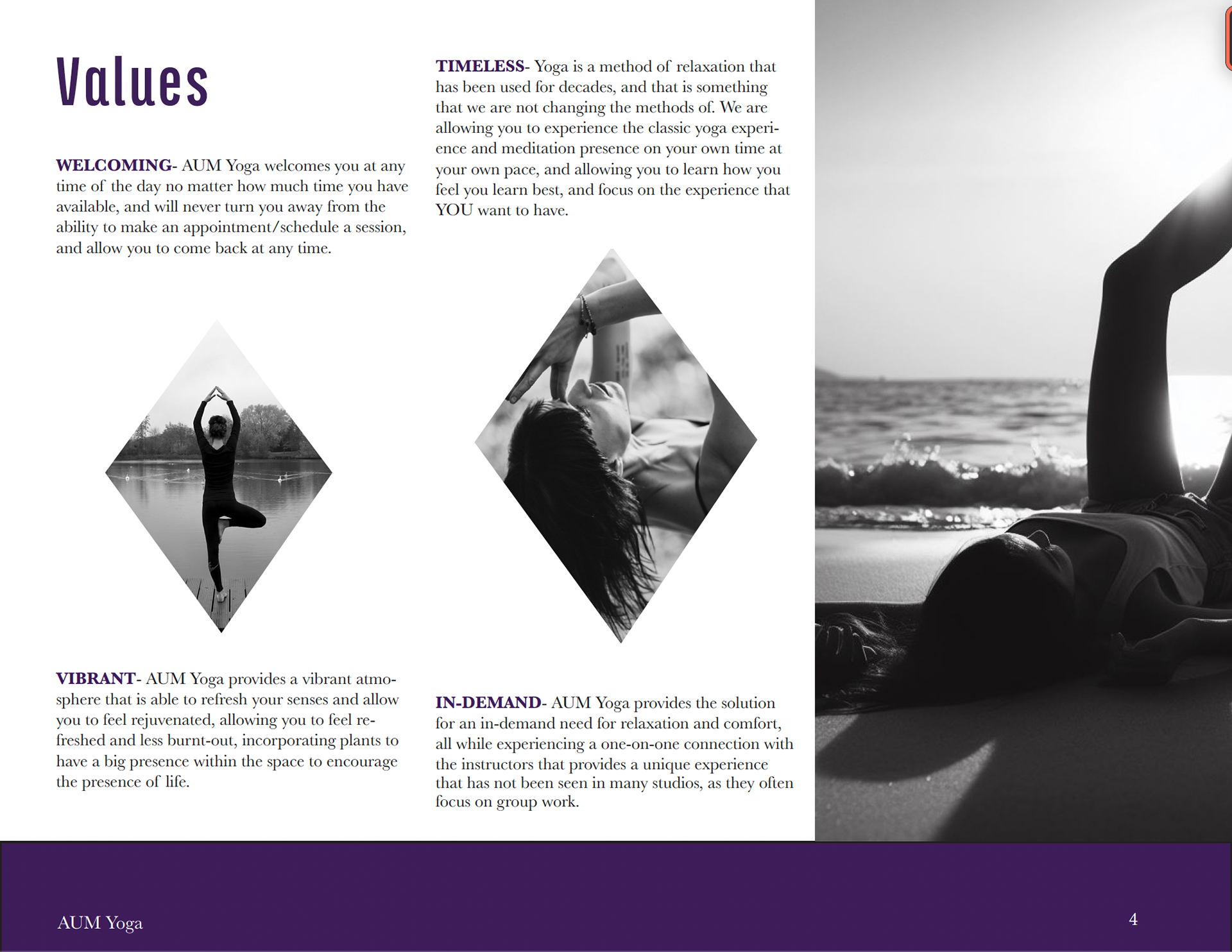 Values

WELCOMING- AUM Yoga welcomes you at any time of the day no matter how much time you have available, and will never turn you away from the ability to make an appointment/schedule a session, and allow you to come back at any time.

VIBRANT- AUM Yoga provides a vibrant atmosphere that is able to refresh your senses and allow you to feel rejuvenated, allowing you to feel refreshed and less burnt-out, incorporating plants to have a big presence within the space to encourage the presence of life.

TIMELESS- Yoga is a method of relaxation that has been used for decades, and that is something that we are not changing the methods of. We are allowing you to experience the classic yoga experience and meditation presence on your own time at your own pace, and allowing you to learn how you feel you learn best, and focus on the experience that YOU want to have.

IN-DEMAND- AUM Yoga provides the solution for an in-demand need for relaxation and comfort, all while experiencing a one-on-one connection with the instructors that provides a unique experience that has not been seen in many studios, as they often focus on group work.

AUM Yoga

4